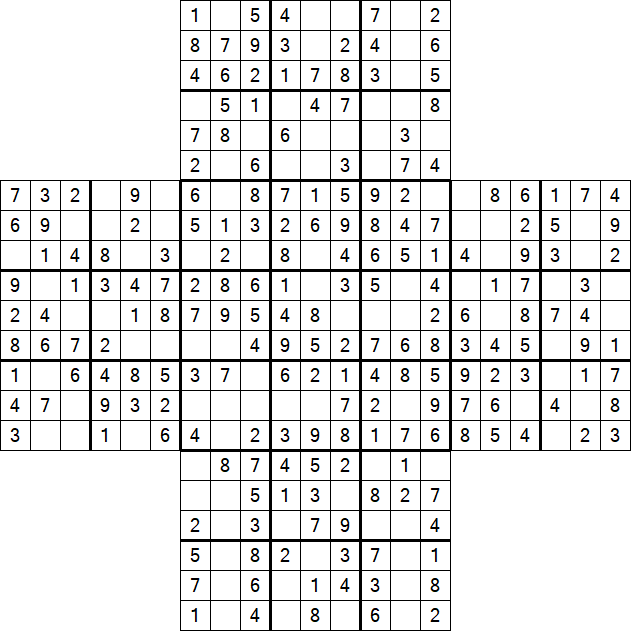 | | | | | | | | | | | | | | | | | | | | | |
|---|---|---|---|---|---|---|---|---|---|---|---|---|---|---|---|---|---|---|---|---|
| | | | | | | 1 | | 5 | 4 | | | 7 | | 2 | | | | | | |
| | | | | | | 8 | 7 | 9 | 3 | | 2 | 4 | | 6 | | | | | | |
| | | | | | | 4 | 6 | 2 | 1 | 7 | 8 | 3 | | 5 | | | | | | |
| | | | | | | | 5 | 1 | | 4 | 7 | | | 8 | | | | | | |
| | | | | | | 7 | 8 | | 6 | | | | 3 | | | | | | | |
| | | | | | | 2 | | 6 | | | 3 | | 7 | 4 | | | | | | |
| 7 | 3 | 2 | | 9 | | 6 | | 8 | 7 | 1 | 5 | 9 | 2 | | | 8 | 6 | 1 | 7 | 4 |
| 6 | 9 | | | 2 | | 5 | 1 | 3 | 2 | 6 | 9 | 8 | 4 | 7 | | | 2 | 5 | | 9 |
| | 1 | 4 | 8 | | 3 | | 2 | | 8 | | 4 | 6 | 5 | 1 | 4 | | 9 | 3 | | 2 |
| 9 | | 1 | 3 | 4 | 7 | 2 | 8 | 6 | 1 | | 3 | 5 | | 4 | | 1 | 7 | | 3 | |
| 2 | 4 | | | 1 | 8 | 7 | 9 | 5 | 4 | 8 | | | | 2 | 6 | | 8 | 7 | 4 | |
| 8 | 6 | 7 | 2 | | | | | 4 | 9 | 5 | 2 | 7 | 6 | 8 | 3 | 4 | 5 | | 9 | 1 |
| 1 | | 6 | 4 | 8 | 5 | 3 | 7 | | 6 | 2 | 1 | 4 | 8 | 5 | 9 | 2 | 3 | | 1 | 7 |
| 4 | 7 | | 9 | 3 | 2 | | | | | | 7 | 2 | | 9 | 7 | 6 | | 4 | | 8 |
| 3 | | | 1 | | 6 | 4 | | 2 | 3 | 9 | 8 | 1 | 7 | 6 | 8 | 5 | 4 | | 2 | 3 |
| | | | | | | | 8 | 7 | 4 | 5 | 2 | | 1 | | | | | | | |
| | | | | | | | | 5 | 1 | 3 | | 8 | 2 | 7 | | | | | | |
| | | | | | | 2 | | 3 | | 7 | 9 | | | 4 | | | | | | |
| | | | | | | 5 | | 8 | 2 | | 3 | 7 | | 1 | | | | | | |
| | | | | | | 7 | | 6 | | 1 | 4 | 3 | | 8 | | | | | | |
| | | | | | | 1 | | 4 | | 8 | | 6 | | 2 | | | | | | |